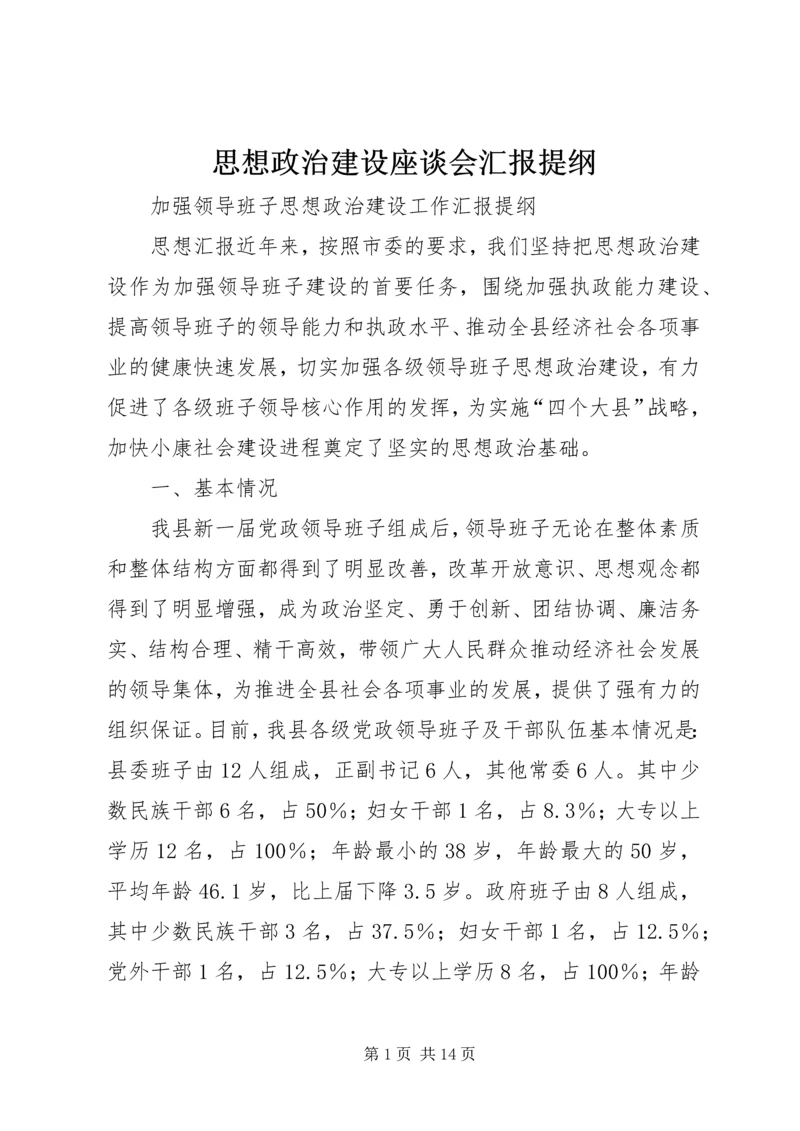 思想政治建设座谈会汇报提纲

加强领导班子思想政治建设工作汇报提纲

思想汇报近年来，按照市委的要求，我们坚持把思想政治建设作为加强领导班子建设的首要任务，围绕加强执政能力建设、提高领导班子的领导能力和执政水平、推动全县经济社会各项事业的健康快速发展，切实加强各级领导班子思想政治建设，有力促进了各级班子领导核心作用的发挥，为实施“四个大县”战略，加快小康社会建设进程奠定了坚实的思想政治基础。

一、基本情况

我县新一届党政领导班子组成后，领导班子无论在整体素质和整体结构方面都得到了明显改善，改革开放意识、思想观念都得到了明显增强，成为政治坚定、勇于创新、团结协调、廉洁务实、结构合理、精干高效，带领广大人民群众推动经济社会发展的领导集体，为推进全县社会各项事业的发展，提供了强有力的组织保证。目前，我县各级党政领导班子及干部队伍基本情况是：县委班子由12人组成，正副书记6人，其他常委6人。其中少数民族干部6名，占50%；妇女干部1名，占8.3%；大专以上学历12名，占100%；年龄最小的38岁，年龄最大的50岁，平均年龄46.1岁，比上届下降3.5岁。政府班子由8人组成，其中少数民族干部3名，占37.5%；妇女干部1名，占12.5%；党外干部1名，占12.5%；大专以上学历8名，占100%；年龄

第1页 共14页